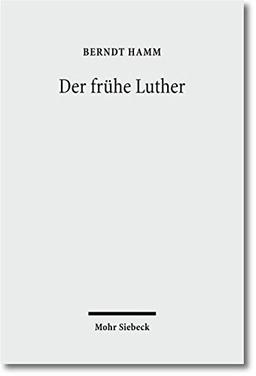 BERNDT HAMM

Der frühe Luther

Mohr Siebeck